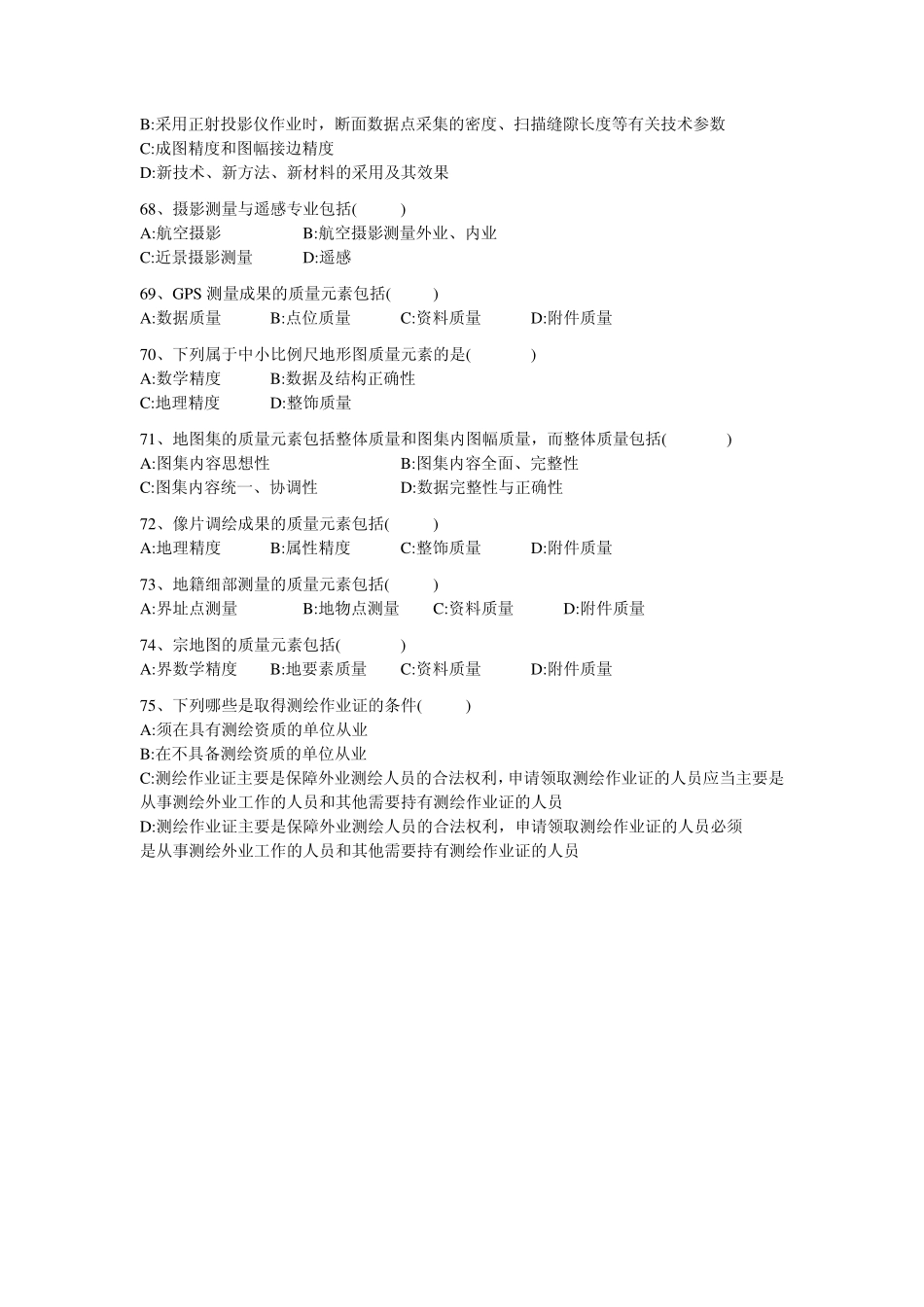 B:采用正射投影仪作业时，断面数据点采集的密度、扫描缝隙长度等有关技术参数
C:成图精度和图幅接边精度
D:新技术、新方法、新材料的采用及其效果

68、摄影测量与遥感专业包括(　　)
A:航空摄影　　B:航空摄影测量外业、内业
C:近景摄影测量　　D:遥感

69、GPS 测量成果的质量元素包括(　　)
A:数据质量　　B:点位质量　　C:资料质量　　D:附件质量

70、下列属于中小比例尺地形图质量元素的是(　　)
A:数学精度　　B:数据及结构正确性
C:地理精度　　D:整饰质量

71、地图集的质量元素包括整体质量和图集内图幅质量，而整体质量包括(　　)
A:图集内容思想性　　B:图集内容全面、完整性
C:图集内容统一、协调性　　D:数据完整性与正确性

72、像片调绘成果的质量元素包括(　　)
A:地理精度　　B:属性精度　　C:整饰质量　　D:附件质量

73、地籍细部测量的质量元素包括(　　)
A:界址点测量　　B:地物点测量　　C:资料质量　　D:附件质量

74、宗地图的质量元素包括(　　)
A:界数学精度　　B:地要素质量　　C:资料质量　　D:附件质量

75、下列哪些是取得测绘作业证的条件(　　)
A:须在具有测绘资质的单位从业
B:在不具备测绘资质的单位从业
C:测绘作业证主要是保障外业测绘人员的合法权利，申请领取测绘作业证的人员应当主要是从事测绘外业工作的人员和其他需要持有测绘作业证的人员
D:测绘作业证主要是保障外业测绘人员的合法权利，申请领取测绘作业证的人员必须是从事测绘外业工作的人员和其他需要持有测绘作业证的人员